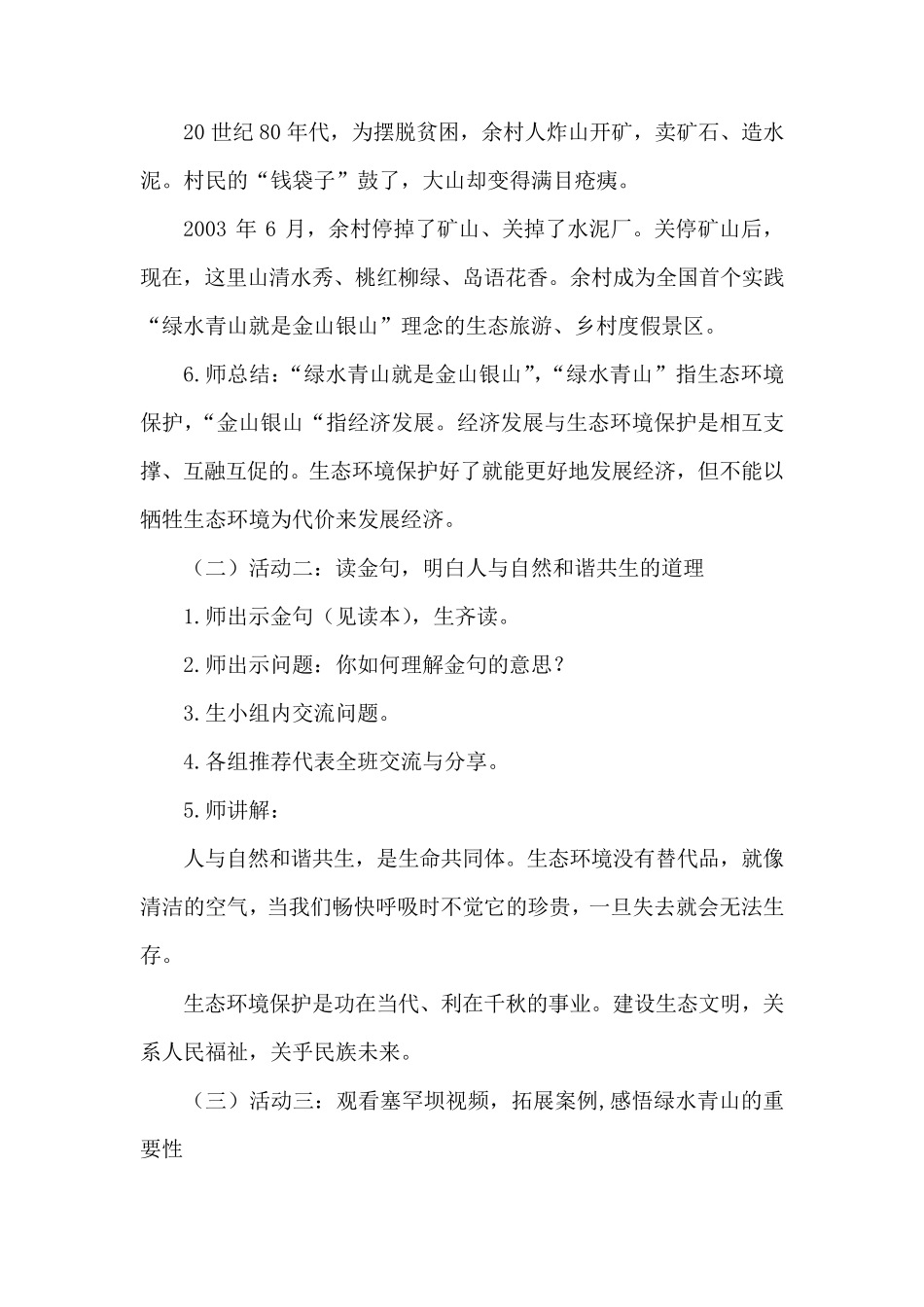 20世纪80年代，为摆脱贫困，余村人炸山开矿，卖矿石、造水泥。村民的“钱袋子”鼓了，大山却变得满目疮痍。

2003年6月，余村停掉了矿山、关掉了水泥厂。关停矿山后，现在，这里山清水秀、桃红柳绿、岛语花香。余村成为全国首个实践“绿水青山就是金山银山”理念的生态旅游、乡村度假景区。

6.师总结：“绿水青山就是金山银山”，“绿水青山”指生态环境保护，“金山银山“指经济发展。经济发展与生态环境保护是相互支撑、互融互促的。生态环境保护好了就能更好地发展经济，但不能以牺牲生态环境为代价来发展经济。

（二）活动二：读金句，明白人与自然和谐共生的道理

1.师出示金句（见读本），生齐读。

2.师出示问题：你如何理解金句的意思？

3.生小组内交流问题。

4.各组推荐代表全班交流与分享。

5.师讲解：

人与自然和谐共生，是生命共同体。生态环境没有替代品，就像清洁的空气，当我们畅快呼吸时不觉它的珍贵，一旦失去就会无法生存。

生态环境保护是功在当代、利在千秋的事业。建设生态文明，关系人民福祉，关乎民族未来。

（三）活动三：观看塞罕坝视频，拓展案例,感悟绿水青山的重要性